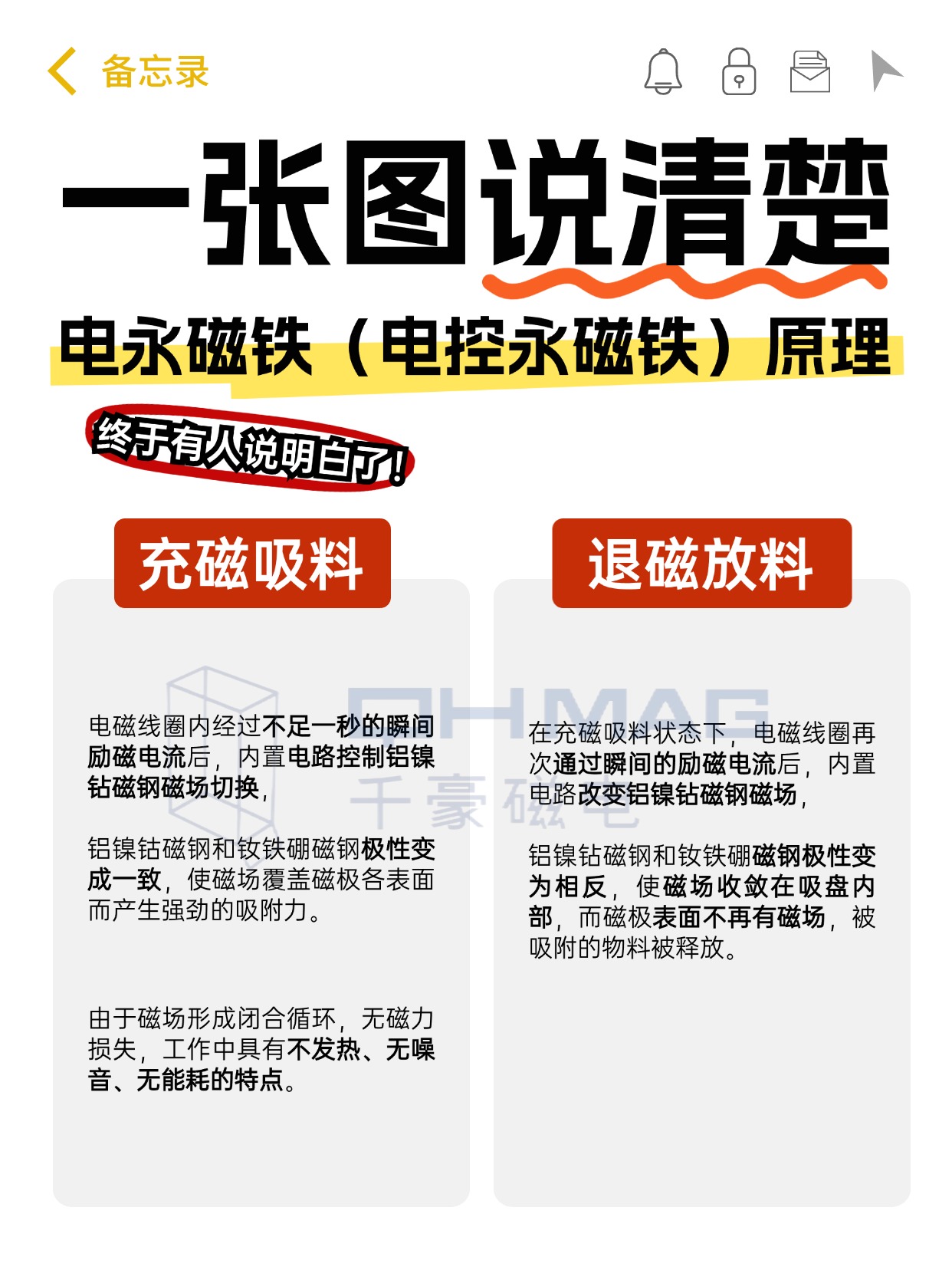 备忘录

一张图说清楚

电永磁铁（电控永磁铁）原理

终于有人说明白了!

充磁吸料

电磁线圈内经过不足一秒的瞬间励磁电流后，内置电路控制铝镍钴磁钢磁场切换，

铝镍钴磁钢和钕铁硼磁钢极性变成一致，使磁场覆盖磁极各表面而产生强劲的吸附力。

由于磁场形成闭合循环，无磁力损失，工作中具有不发热、无噪音、无能耗的特点。

退磁放料

在充磁吸料状态下，电磁线圈再次通过瞬间的励磁电流后，内置电路改变铝镍钴磁钢磁场，

铝镍钴磁钢和钕铁硼磁钢极性变为相反，使磁场收敛在吸盘内部，而磁极表面不再有磁场，被吸附的物料被释放。

QHMAG
千豪磁电